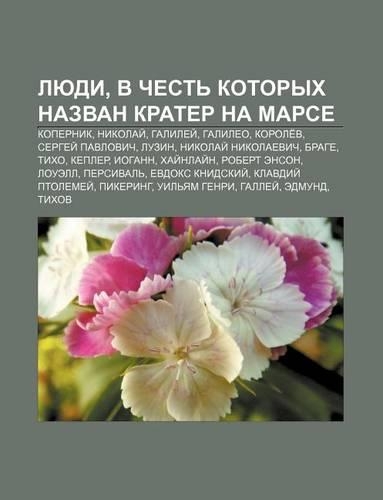 ЛЮДИ, В ЧЕСТЬ КОТОРЫХ НАЗВАН КРАТЕР НА МАРСЕ

КОПЕРНИК, НИКОЛАЙ, ГАЛИЛЕЙ, ГАЛИЛЕО, КОРОЛЁВ, СЕРГЕЙ ПАВЛОВИЧ, ЛУЗИН, НИКОЛАЙ НИКОЛАЕВИЧ, БРАГЕ, ТИХО, КЕПЛЕР, ИОГАНН, ХАЙНЛАЙН, РОБЕРТ ЭНСОН, ЛОУЭЛЛ, ПЕРСИВАЛЬ, ЕВДОКС КНИДСКИЙ, КЛАВДИЙ ПТОЛЕМЕЙ, ПИКЕРИНГ, УИЛЬЯМ ГЕНРИ, ГАЛЛЕЙ, ЭДМУНД, ТИХОВ